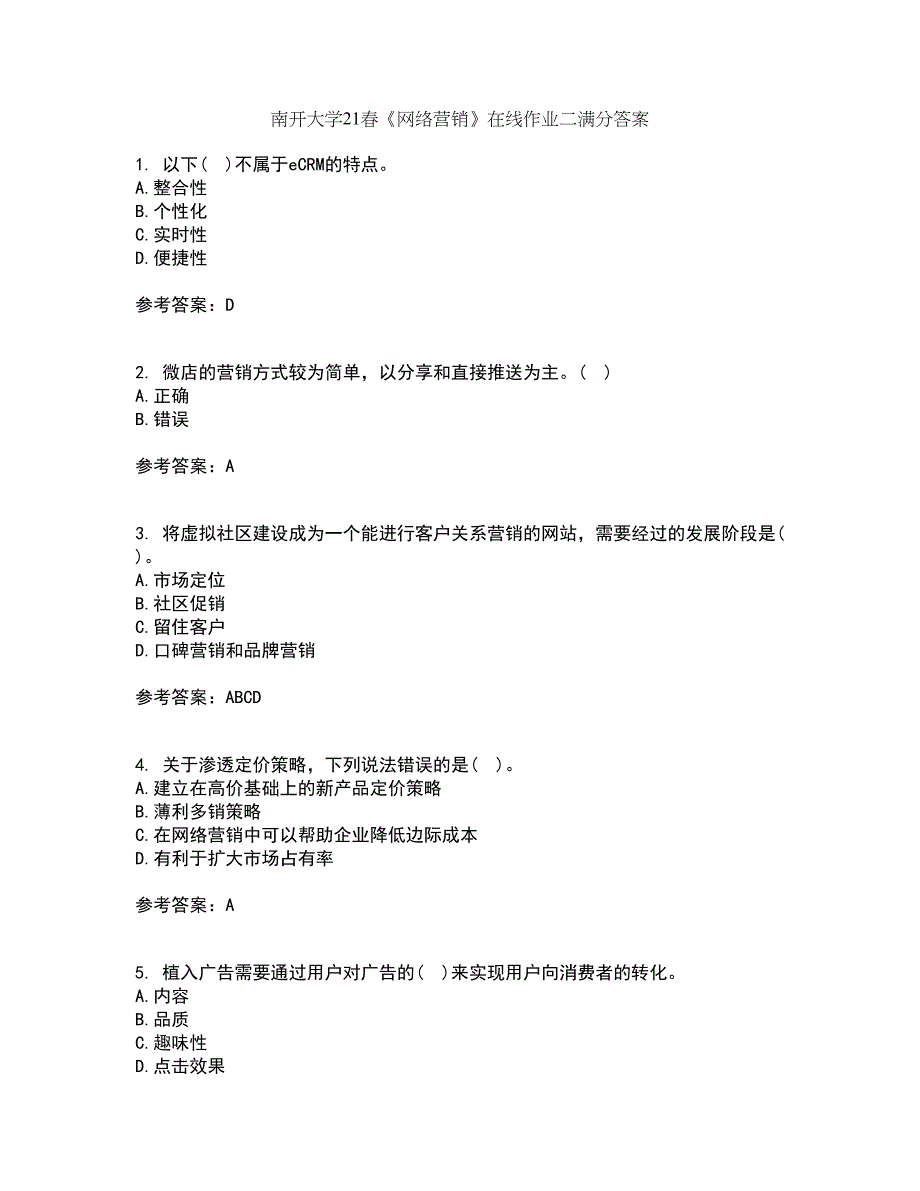 南开大学21春《网络营销》在线作业二满分答案

1. 以下（ ）不属于eCRM的特点。
A.整合性
B.个性化
C.实时性
D.便捷性

参考答案：D

2. 微店的营销方式较为简单，以分享和直接推送为主。（ ）
A.正确
B.错误

参考答案：A

3. 将虚拟社区建设成为一个能进行客户关系营销的网站，需要经过的发展阶段是（ ）。
A.市场定位
B.社区促销
C.留住客户
D.口碑营销和品牌营销

参考答案：ABCD

4. 关于渗透定价策略，下列说法错误的是（ ）。
A.建立在高价基础上的新产品定价策略
B.薄利多销策略
C.在网络营销中可以帮助企业降低边际成本
D.有利于扩大市场占有率

参考答案：A

5. 植入广告需要通过用户对广告的（ ）来实现用户向消费者的转化。
A.内容
B.品质
C.趣味性
D.点击效果